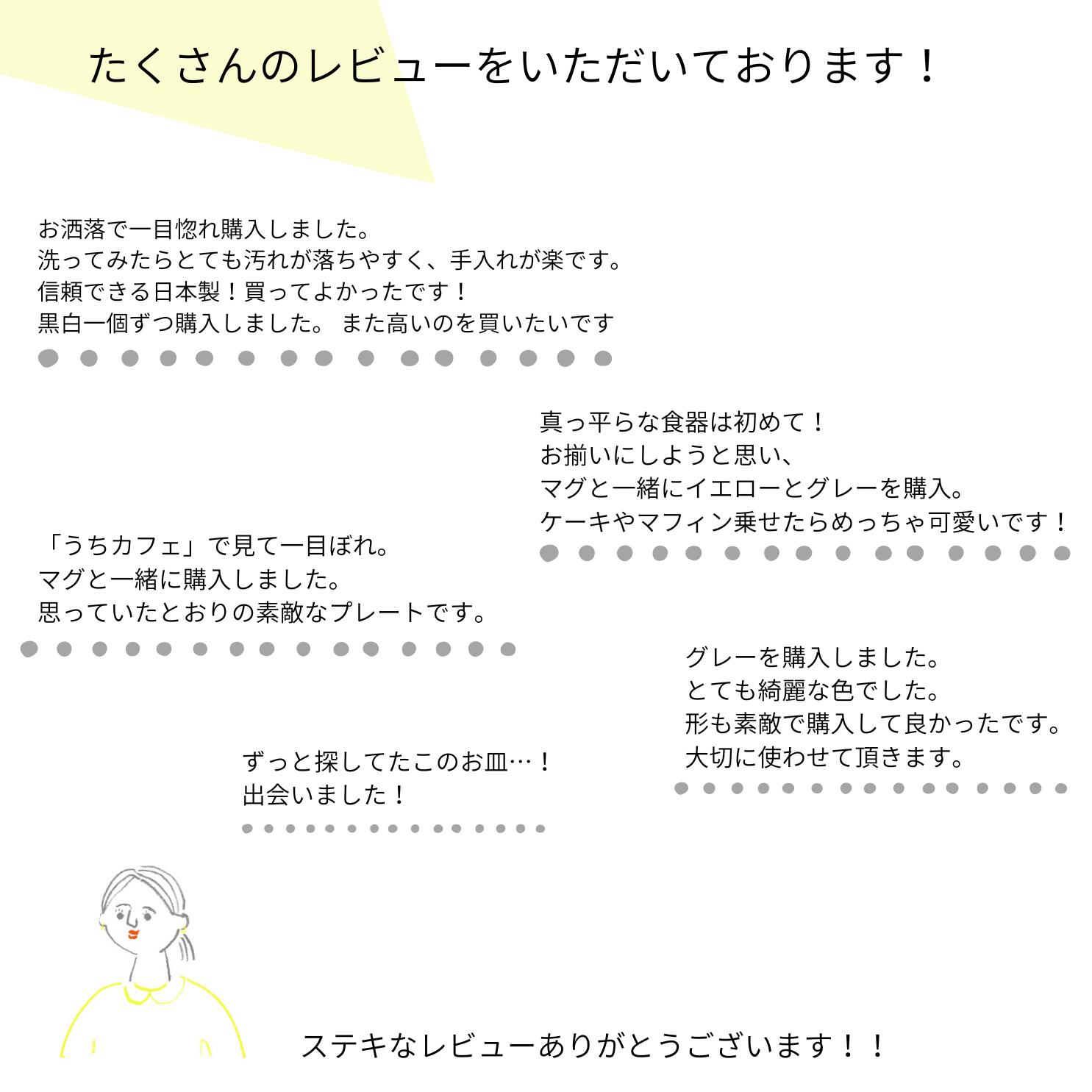 たくさんのレビューをいただいております！

お洒落で一目惚れ購入しました。
洗ってみたらとても汚れが落ちやすく、手入れが楽です。
信頼できる日本製！買ってよかったです！
黒白一個ずつ購入しました。 また高いのを買いたいです

真っ平らな食器は初めて！
お揃いにしようと思い、
マグと一緒にイエローとグレーを購入。
ケーキやマフィン乗せたらめっちゃ可愛いです！

「うちカフェ」で見て一目ぼれ。
マグと一緒に購入しました。
思っていたとおりの素敵なプレートです。

グレーを購入しました。
とても綺麗な色でした。
形も素敵で購入して良かったです。
大切に使わせて頂きます。

ずっと探してたこのお皿…！
出会いました！

ステキなレビューありがとうございます！！